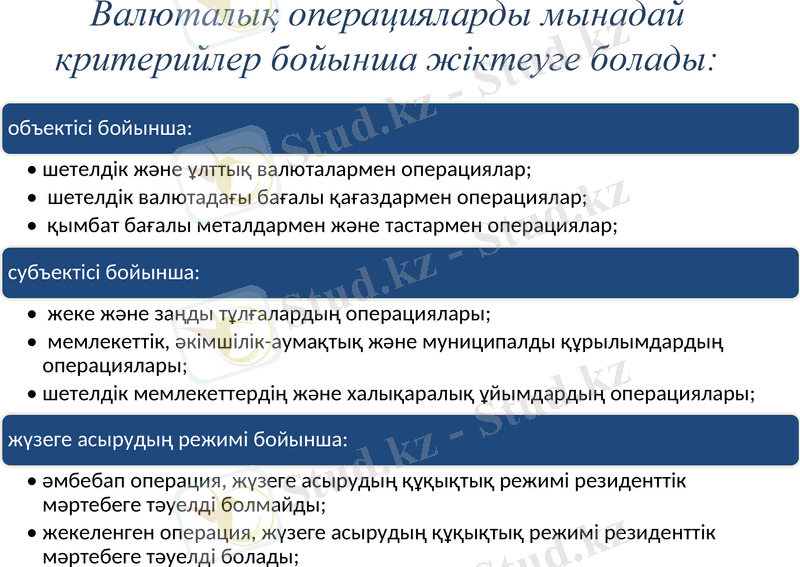 Валюталық операцияларды мынадай критерийлер бойынша жіктеуге болады:

объектісі бойынша:

• шетелдік және ұлттық валюталармен операциялар;
• шетелдік валютадағы бағалы қағаздармен операциялар;
• қымбат бағалы металдармен және тастармен операциялар;

субъектісі бойынша:

• жеке және заңды тұлғалардың операциялары;
• мемлекеттік, әкімшілік-аумақтық және муниципалды құрылымдардың операциялары;
• шетелдік мемлекеттердің және халықаралық ұйымдардың операциялары;

жүзеге асырудың режимі бойынша:

• әмбебап операция, жүзеге асырудың құқықтық режимі резиденттік мәртебеге тәуелді болмайды;
• жекеленген операция, жүзеге асырудың құқықтық режимі резиденттік мәртебеге тәуелді болады;

Stud.kz - Stud.kz